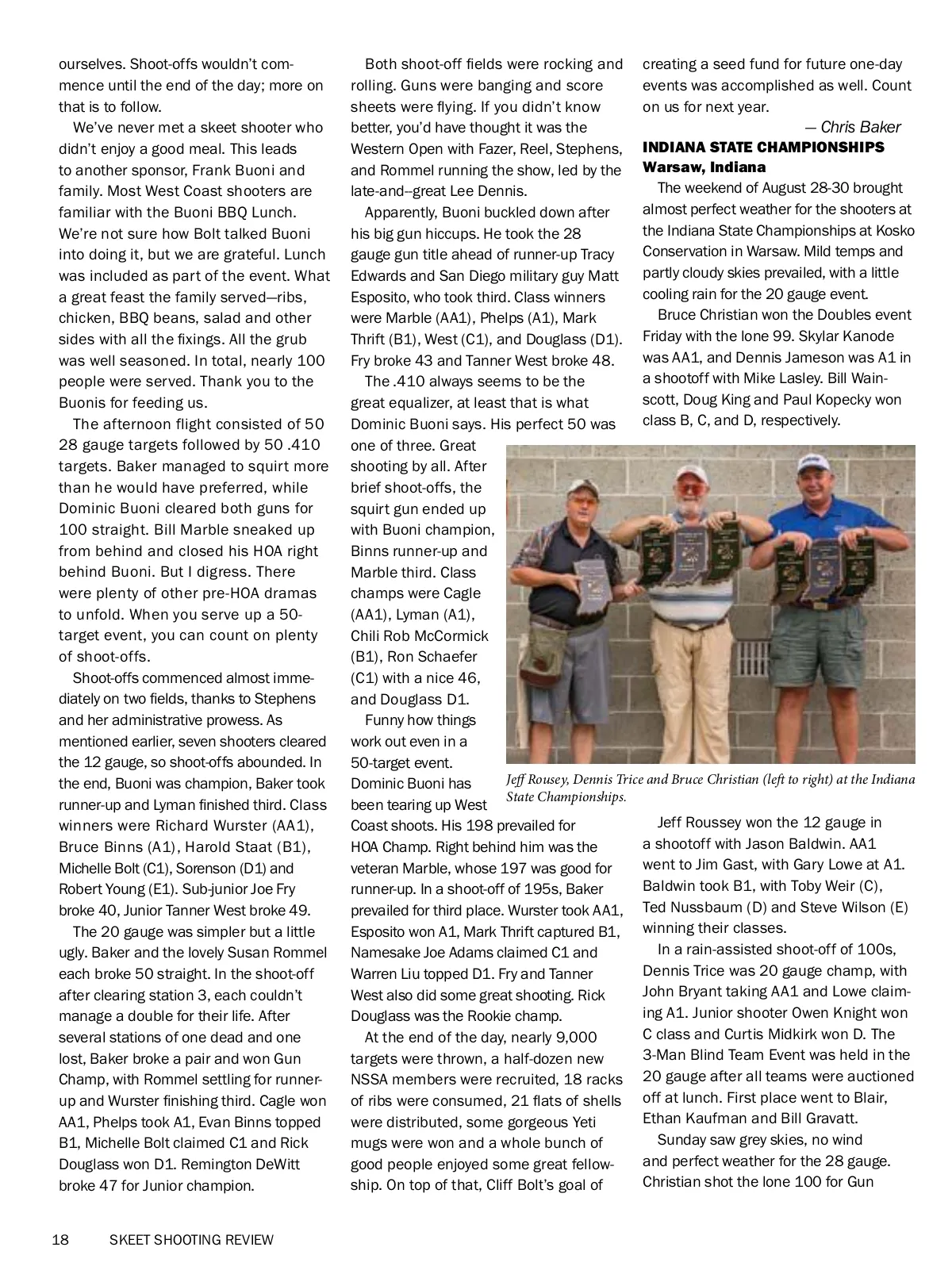 ourselves. Shoot-offs wouldn't commence until the end of the day; more on that is to follow.

We've never met a skeet shooter who didn't enjoy a good meal. This leads to another sponsor, Frank Buoni and family. Most West Coast shooters are familiar with the Buoni BBQ Lunch. We're not sure how Bolt talked Buoni into doing it, but we are grateful. Lunch was included as part of the event. What a great feast the family served—ribs, chicken, BBQ beans, salad and other sides with all the fixings. All the grub was well seasoned. In total, nearly 100 people were served. Thank you to the Buonis for feeding us.

The afternoon flight consisted of 50 28 gauge targets followed by 50 .410 targets. Baker managed to squirt more than he would have preferred, while Dominic Buoni cleared both guns for 100 straight. Bill Marble sneaked up from behind and closed his HOA right behind Buoni. But I digress. There were plenty of other pre-HOA dramas to unfold. When you serve up a 50-target event, you can count on plenty of shoot-offs.

Shoot-offs commenced almost immediately on two fields, thanks to Stephens and her administrative prowess. As mentioned earlier, seven shooters cleared the 12 gauge, so shoot-offs abounded. In the end, Buoni was champion, Baker took runner-up and Lyman finished third. Class winners were Richard Wurster (AA1), Bruce Binns (A1), Harold Staat (B1), Michelle Bolt (C1), Sorenson (D1) and Robert Young (E1). Sub-junior Joe Fry broke 40, Junior Tanner West broke 49.

The 20 gauge was simpler but a little ugly. Baker and the lovely Susan Rommel each broke 50 straight. In the shoot-off after clearing station 3, each couldn't manage a double for their life. After several stations of one dead and one lost, Baker broke a pair and won Gun Champ, with Rommel settling for runner-up and Wurster finishing third. Cagle won AA1, Phelps took A1, Evan Binns topped B1, Michelle Bolt claimed C1 and Rick Douglass won D1. Remington DeWitt broke 47 for Junior champion.

Both shoot-off fields were rocking and rolling. Guns were banging and score sheets were flying. If you didn't know better, you'd have thought it was the Western Open with Fazer, Reel, Stephens, and Rommel running the show, led by the late-and--great Lee Dennis.

Apparently, Buoni buckled down after his big gun hiccups. He took the 28 gauge gun title ahead of runner-up Tracy Edwards and San Diego military guy Matt Esposito, who took third. Class winners were Marble (AA1), Phelps (A1), Mark Thrift (B1), West (C1), and Douglass (D1). Fry broke 43 and Tanner West broke 48.

The .410 always seems to be the great equalizer, at least that is what Dominic Buoni says. His perfect 50 was one of three. Great shooting by all. After brief shoot-offs, the squirt gun ended up with Buoni champion, Binns runner-up and Marble third. Class champs were Cagle (AA1), Lyman (A1), Chili Rob McCormick (B1), Ron Schaefer (C1) with a nice 46, and Douglass D1.

Funny how things work out even in a 50-target event. Dominic Buoni has been tearing up West Coast shoots. His 198 prevailed for HOA Champ. Right behind him was the veteran Marble, whose 197 was good for runner-up. In a shoot-off of 195s, Baker prevailed for third place. Wurster took AA1, Esposito won A1, Mark Thrift captured B1, Namesake Joe Adams claimed C1 and Warren Liu topped D1. Fry and Tanner West also did some great shooting. Rick Douglass was the Rookie champ.

At the end of the day, nearly 9,000 targets were thrown, a half-dozen new NSSA members were recruited, 18 racks of ribs were consumed, 21 flats of shells were distributed, some gorgeous Yeti mugs were won and a whole bunch of good people enjoyed some great fellowship. On top of that, Cliff Bolt's goal of creating a seed fund for future one-day events was accomplished as well. Count on us for next year.

— Chris Baker

INDIANA STATE CHAMPIONSHIPS
Warsaw, Indiana

The weekend of August 28-30 brought almost perfect weather for the shooters at the Indiana State Championships at Kosko Conservation in Warsaw. Mild temps and partly cloudy skies prevailed, with a little cooling rain for the 20 gauge event.

Bruce Christian won the Doubles event Friday with the lone 99. Skylar Kanode was AA1, and Dennis Jameson was A1 in a shootoff with Mike Lasley. Bill Wainscott, Doug King and Paul Kopecky won class B, C, and D, respectively.

Jeff Rousey, Dennis Trice and Bruce Christian (left to right) at the Indiana State Championships.

Jeff Roussey won the 12 gauge in a shootoff with Jason Baldwin. AA1 went to Jim Gast, with Gary Lowe at A1. Baldwin took B1, with Toby Weir (C), Ted Nussbaum (D) and Steve Wilson (E) winning their classes.

In a rain-assisted shoot-off of 100s, Dennis Trice was 20 gauge champ, with John Bryant taking AA1 and Lowe claiming A1. Junior shooter Owen Knight won C class and Curtis Midkirk won D. The 3-Man Blind Team Event was held in the 20 gauge after all teams were auctioned off at lunch. First place went to Blair, Ethan Kaufman and Bill Gravatt.

Sunday saw grey skies, no wind and perfect weather for the 28 gauge. Christian shot the lone 100 for Gun

18 SKEET SHOOTING REVIEW